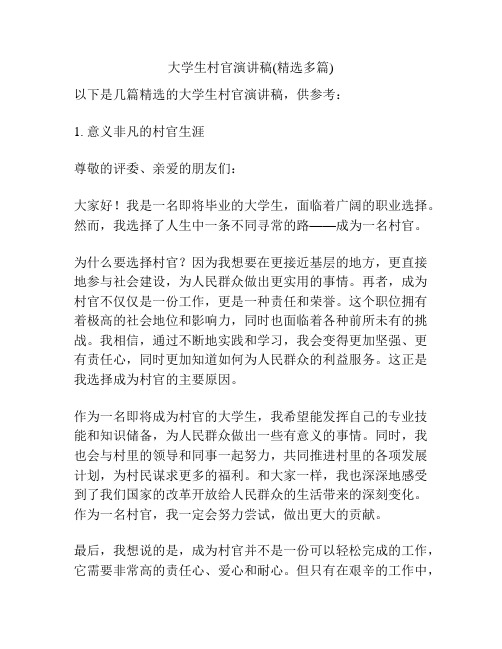 大学生村官演讲稿(精选多篇)

以下是几篇精选的大学生村官演讲稿，供参考：

1. 意义非凡的村官生涯

尊敬的评委、亲爱的朋友们：

大家好！我是一名即将毕业的大学生，面临着广阔的职业选择。然而，我选择了人生中一条不同寻常的路——成为一名村官。

为什么要选择村官？因为我想要在更接近基层的地方，更直接地参与社会建设，为人民群众做出更实用的事情。再者，成为村官不仅仅是一份工作，更是一种责任和荣誉。这个职位拥有着极高的社会地位和影响力，同时也面临着各种前所未有的挑战。我相信，通过不断地实践和学习，我会变得更加坚强、更有责任心，同时更加知道如何为人民群众的利益服务。这正是我选择成为村官的主要原因。

作为一名即将成为村官的大学生，我希望能发挥自己的专业技能和知识储备，为人民群众做出一些有意义的事情。同时，我也会与村里的领导和同事一起努力，共同推进村里的各项发展计划，为村民谋求更多的福利。和大家一样，我也深深地感受到了我们国家的改革开放给人民群众的生活带来的深刻变化。作为一名村官，我一定会努力尝试，做出更大的贡献。

最后，我想说的是，成为村官并不是一份可以轻松完成的工作，它需要非常高的责任心、爱心和耐心。但只有在艰辛的工作中，